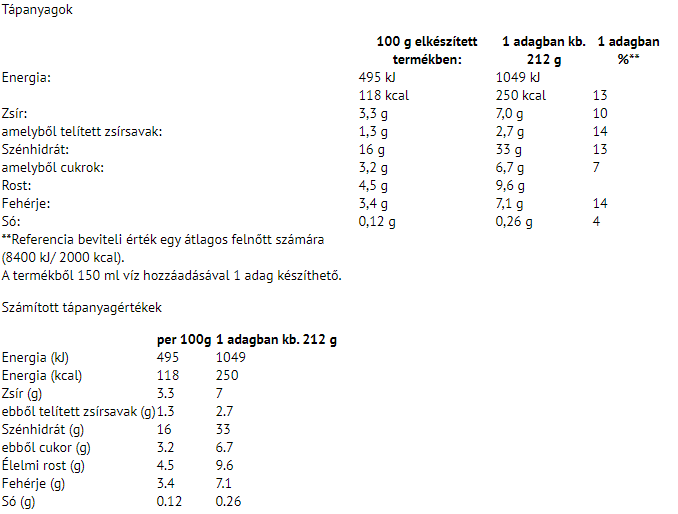 Tápanyagok

| | 100 g elkészített termékben: | 1 adagban kb. 212 g | 1 adagban %** |
|---|---|---|---|
| Energia: | 495 kJ | 1049 kJ | |
| | 118 kcal | 250 kcal | 13 |
| Zsír: | 3,3 g | 7,0 g | 10 |
| amelyből telített zsírsavak: | 1,3 g | 2,7 g | 14 |
| Szénhidrát: | 16 g | 33 g | 13 |
| amelyből cukrok: | 3,2 g | 6,7 g | 7 |
| Rost: | 4,5 g | 9,6 g | |
| Fehérje: | 3,4 g | 7,1 g | 14 |
| Só: | 0,12 g | 0,26 g | 4 |

**Referencia beviteli érték egy átlagos felnőtt számára (8400 kJ/ 2000 kcal).
A termékből 150 ml víz hozzáadásával 1 adag készíthető.

Számított tápanyagértékek

| | per 100g | 1 adagban kb. 212 g |
|---|---|---|
| Energia (kJ) | 495 | 1049 |
| Energia (kcal) | 118 | 250 |
| Zsír (g) | 3.3 | 7 |
| ebből telített zsírsavak (g) | 1.3 | 2.7 |
| Szénhidrát (g) | 16 | 33 |
| ebből cukor (g) | 3.2 | 6.7 |
| Élelmi rost (g) | 4.5 | 9.6 |
| Fehérje (g) | 3.4 | 7.1 |
| Só (g) | 0.12 | 0.26 |